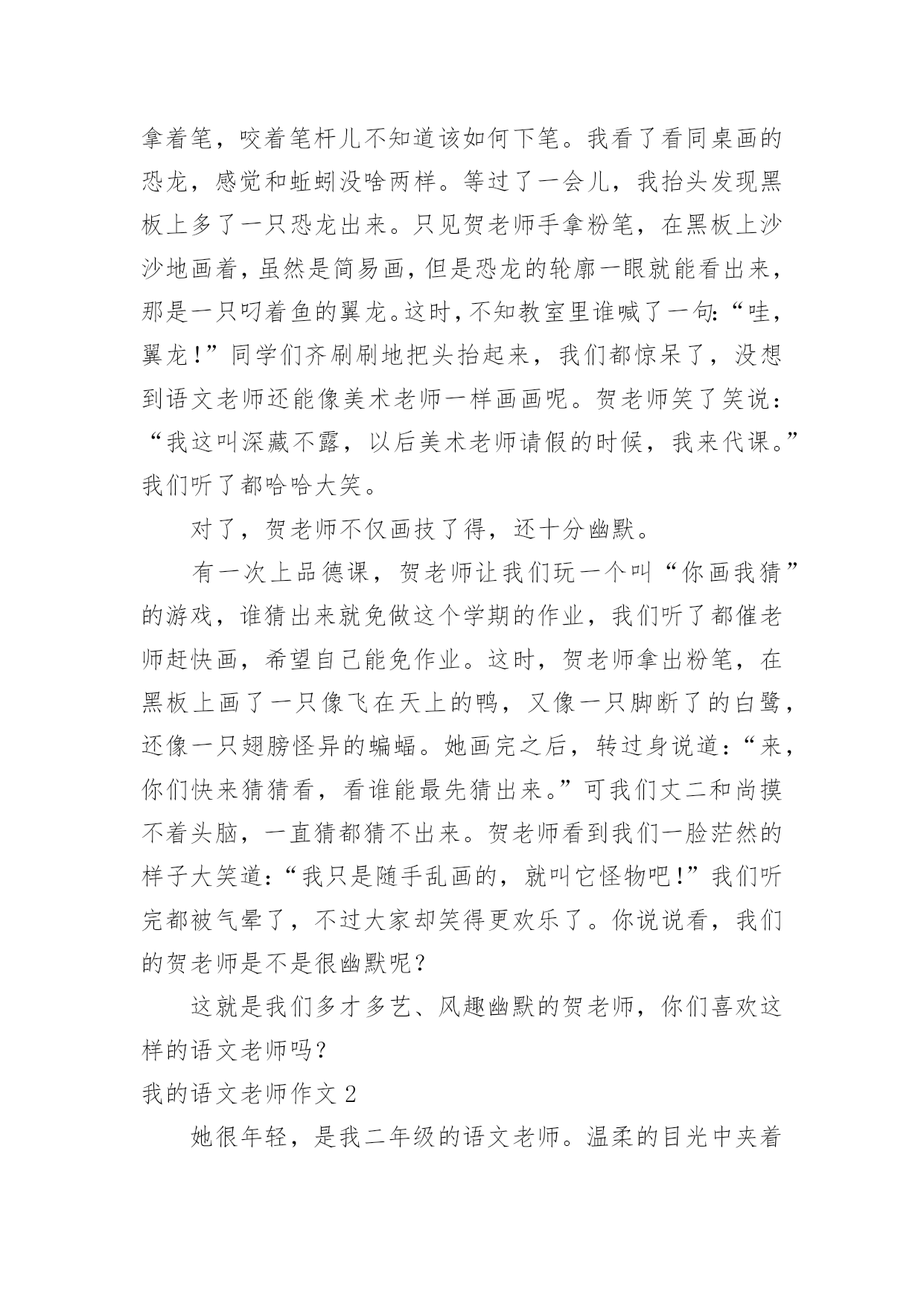 拿着笔，咬着笔杆儿不知道该如何下笔。我看了看同桌画的恐龙，感觉和蚯蚓没啥两样。等过了一会儿，我抬头发现黑板上多了一只恐龙出来。只见贺老师手拿粉笔，在黑板上沙沙地画着，虽然是简易画，但是恐龙的轮廓一眼就能看出来，那是一只叼着鱼的翼龙。这时，不知教室里谁喊了一句:“哇，翼龙！”同学们齐刷刷地把头抬起来，我们都惊呆了，没想到语文老师还能像美术老师一样画画呢。贺老师笑了笑说：“我这叫深藏不露，以后美术老师请假的时候，我来代课。”我们听了都哈哈大笑。

对了，贺老师不仅画技了得，还十分幽默。

有一次上品德课，贺老师让我们玩一个叫“你画我猜”的游戏，谁猜出来就免做这个学期的作业，我们听了都催老师赶快画，希望自己能免作业。这时，贺老师拿出粉笔，在黑板上画了一只像飞在天上的鸭，又像一只脚断了的白鹭，还像一只翅膀怪异的蝙蝠。她画完之后，转过身说道：“来，你们快来猜猜看，看谁能最先猜出来。”可我们丈二和尚摸不着头脑，一直猜都猜不出来。贺老师看到我们一脸茫然的样子大笑道：“我只是随手乱画的，就叫它怪物吧！”我们听完都被气晕了，不过大家却笑得更欢乐了。你说说看，我们的贺老师是不是很幽默呢？

这就是我们多才多艺、风趣幽默的贺老师，你们喜欢这样的语文老师吗？

我的语文老师作文 2

她很年轻，是我二年级的语文老师。温柔的目光中夹着